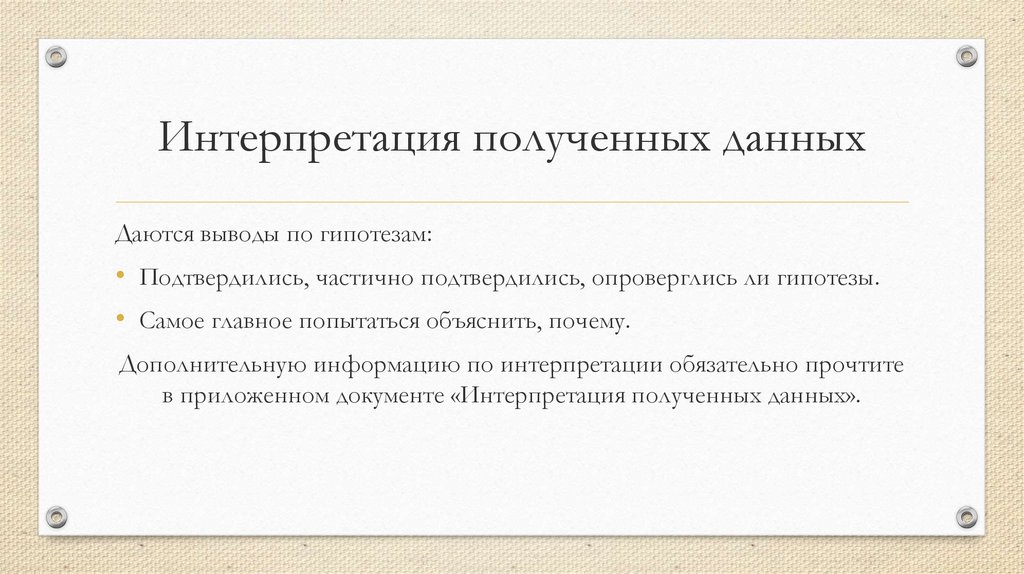 Интерпретация полученных данных

Даются выводы по гипотезам:

• Подтвердились, частично подтвердились, опроверглись ли гипотезы.

• Самое главное попытаться объяснить, почему.

Дополнительную информацию по интерпретации обязательно прочтите в приложенном документе «Интерпретация полученных данных».